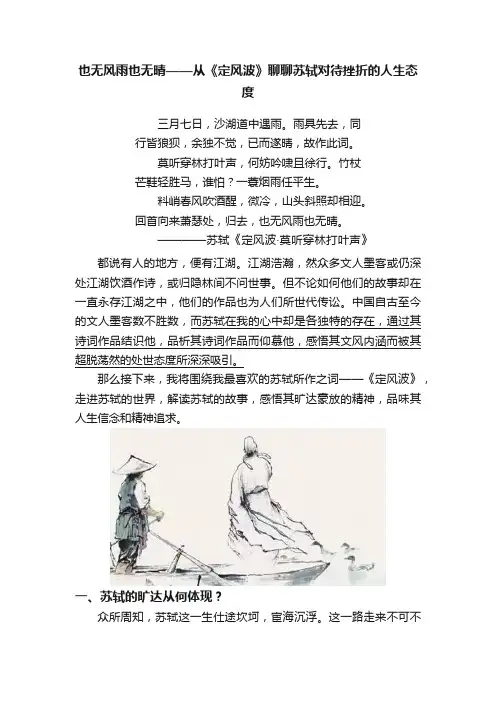 也无风雨也无晴——从《定风波》聊聊苏轼对待挫折的人生态度

三月七日，沙湖道中遇雨。雨具先去，同行皆狼狈，余独不觉，已而遂晴，故作此词。

莫听穿林打叶声，何妨吟啸且徐行。竹杖芒鞋轻胜马，谁怕？一蓑烟雨任平生。

料峭春风吹酒醒，微冷，山头斜照却相迎。回首向来萧瑟处，归去，也无风雨也无晴。

————苏轼《定风波·莫听穿林打叶声》

都说有人的地方，便有江湖。江湖浩瀚，然众多文人墨客或仍深处江湖饮酒作诗，或归隐林间不问世事。但不论如何他们的故事却在一直永存江湖之中，他们的作品也为人们所世代传讼。中国自古至今的文人墨客数不胜数，而苏轼在我的心中却是各独特的存在，通过其诗词作品结识他，品析其诗词作品而仰慕他，感悟其文风内涵而被其超脱荡然的处世态度所深深吸引。

那么接下来，我将围绕我最喜欢的苏轼所作之词——《定风波》，走进苏轼的世界，解读苏轼的故事，感悟其旷达豪放的精神，品味其人生信念和精神追求。

一、苏轼的旷达从何体现？

众所周知，苏轼这一生仕途坎坷，宦海沉浮。这一路走来不可不